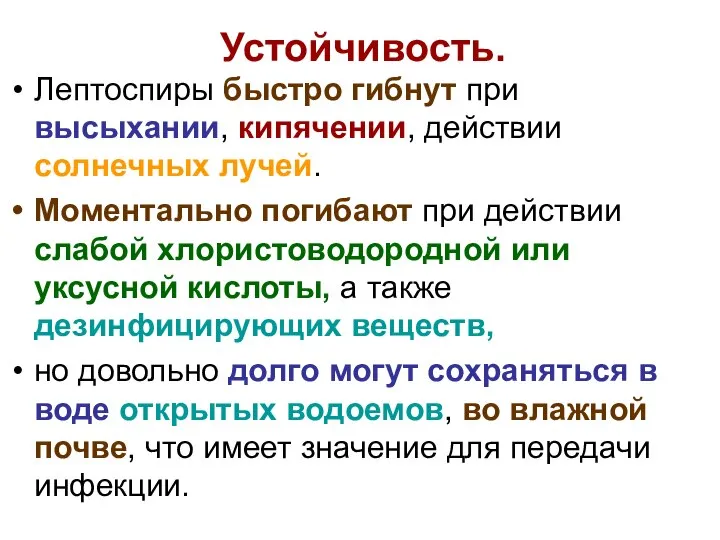 Устойчивость.

• Лептоспиры быстро гибнут при высыхании, кипячении, действии солнечных лучей.

• Моментально погибают при действии слабой хлористоводородной или уксусной кислоты, а также дезинфицирующих веществ,

• но довольно долго могут сохраняться в воде открытых водоемов, во влажной почве, что имеет значение для передачи инфекции.